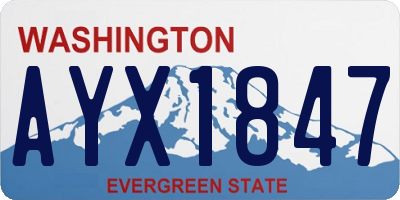 WASHINGTON
AYX1847
EVERGREEN STATE